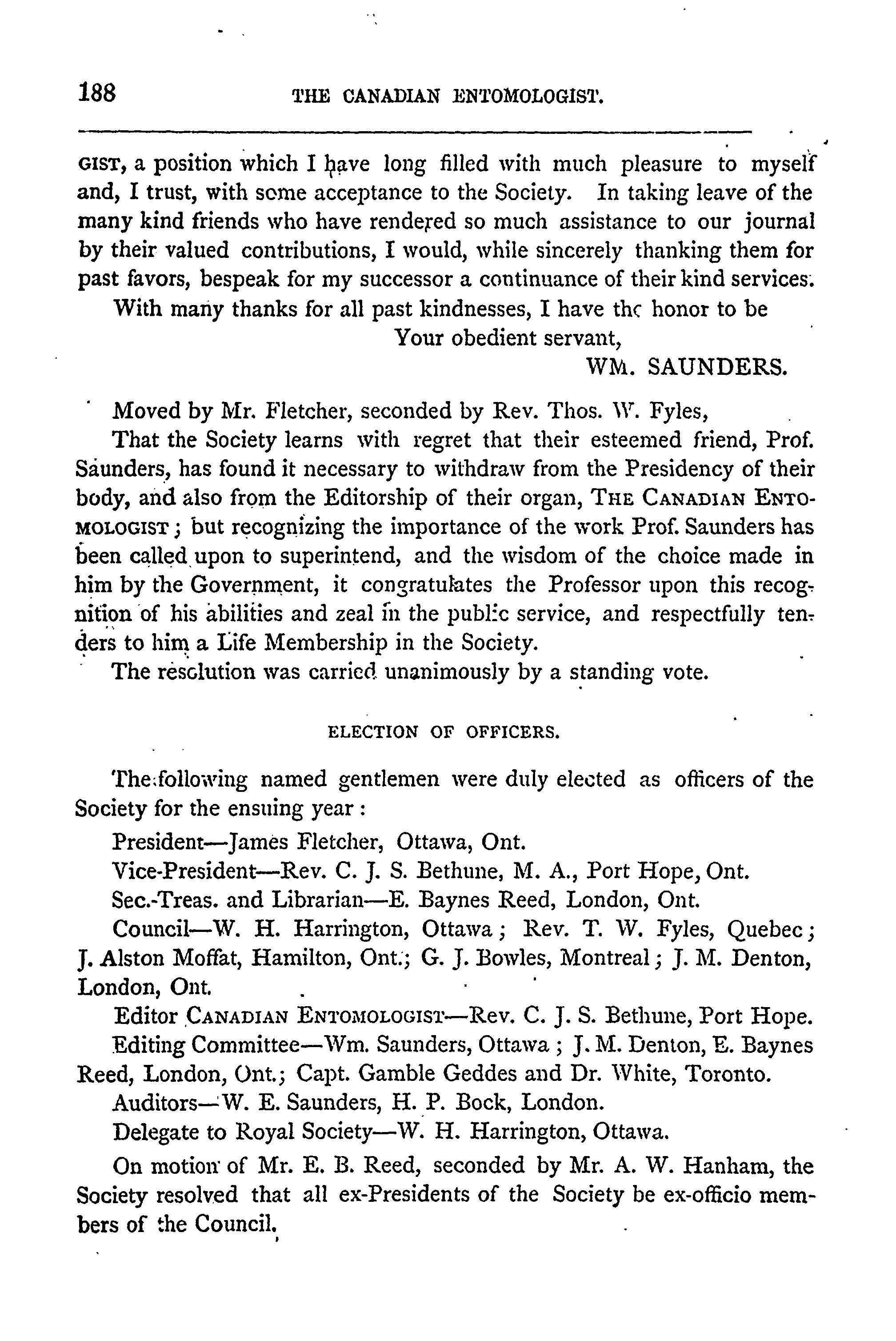 188 THE CANADIAN ENTOMOLOGIST.

GIST, a position which I have long filled with much pleasure to myself and, I trust, with some acceptance to the Society. In taking leave of the many kind friends who have rendered so much assistance to our journal by their valued contributions, I would, while sincerely thanking them for past favors, bespeak for my successor a continuance of their kind services.

With many thanks for all past kindnesses, I have the honor to be

Your obedient servant,

WM. SAUNDERS.

Moved by Mr. Fletcher, seconded by Rev. Thos. W. Fyles,

That the Society learns with regret that their esteemed friend, Prof. Saunders, has found it necessary to withdraw from the Presidency of their body, and also from the Editorship of their organ, THE CANADIAN ENTOMOLOGIST; but recognizing the importance of the work Prof. Saunders has been called upon to superintend, and the wisdom of the choice made in him by the Government, it congratulates the Professor upon this recognition of his abilities and zeal in the public service, and respectfully tenders to him a Life Membership in the Society.

The resolution was carried unanimously by a standing vote.

ELECTION OF OFFICERS.

The following named gentlemen were duly elected as officers of the Society for the ensuing year:

President—James Fletcher, Ottawa, Ont.

Vice-President—Rev. C. J. S. Bethune, M. A., Port Hope, Ont.

Sec.-Treas. and Librarian—E. Baynes Reed, London, Ont.

Council—W. H. Harrington, Ottawa; Rev. T. W. Fyles, Quebec; J. Alston Moffat, Hamilton, Ont.; G. J. Bowles, Montreal; J. M. Denton, London, Ont.

Editor CANADIAN ENTOMOLOGIST—Rev. C. J. S. Bethune, Port Hope.

Editing Committee—Wm. Saunders, Ottawa; J. M. Denton, E. Baynes Reed, London, Ont.; Capt. Gamble Geddes and Dr. White, Toronto.

Auditors—W. E. Saunders, H. P. Bock, London.

Delegate to Royal Society—W. H. Harrington, Ottawa.

On motion of Mr. E. B. Reed, seconded by Mr. A. W. Hanham, the Society resolved that all ex-Presidents of the Society be ex-officio members of the Council.